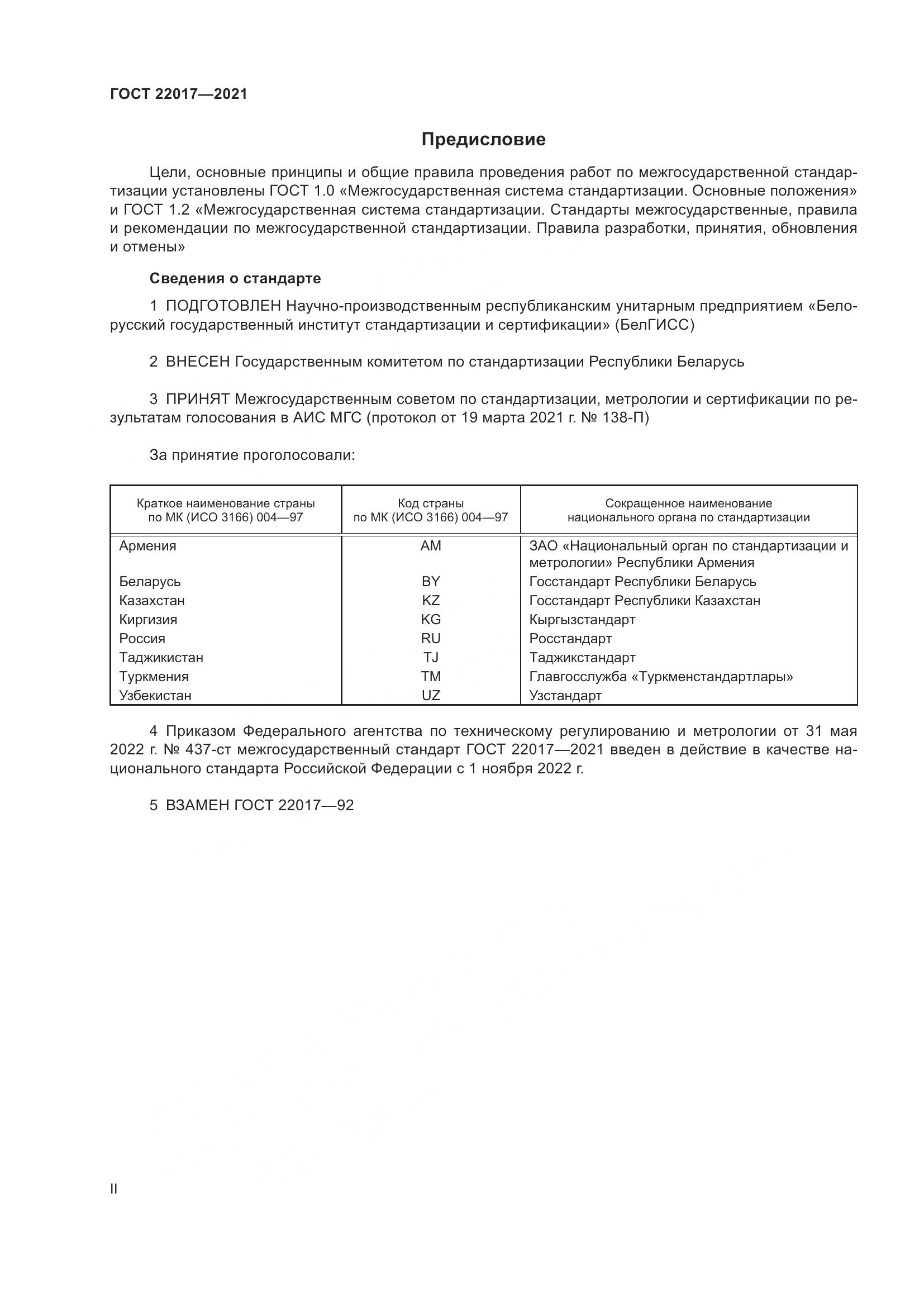 ГОСТ 22017—2021

Предисловие

Цели, основные принципы и общие правила проведения работ по межгосударственной стандартизации установлены ГОСТ 1.0 «Межгосударственная система стандартизации. Основные положения» и ГОСТ 1.2 «Межгосударственная система стандартизации. Стандарты межгосударственные, правила и рекомендации по межгосударственной стандартизации. Правила разработки, принятия, обновления и отмены»

Сведения о стандарте

1 ПОДГОТОВЛЕН Научно-производственным республиканским унитарным предприятием «Белорусский государственный институт стандартизации и сертификации» (БелГИСС)

2 ВНЕСЕН Государственным комитетом по стандартизации Республики Беларусь

3 ПРИНЯТ Межгосударственным советом по стандартизации, метрологии и сертификации по результатам голосования в АИС МГС (протокол от 19 марта 2021 г. № 138-П)

За принятие проголосовали:

| Краткое наименование страны по МК (ИСО 3166) 004—97 | Код страны по МК (ИСО 3166) 004—97 | Сокращенное наименование национального органа по стандартизации |
|---|---|---|
| Армения | AM | ЗАО «Национальный орган по стандартизации и метрологии» Республики Армения |
| Беларусь | BY | Госстандарт Республики Беларусь |
| Казахстан | KZ | Госстандарт Республики Казахстан |
| Киргизия | KG | Кыргызстандарт |
| Россия | RU | Росстандарт |
| Таджикистан | TJ | Таджикстандарт |
| Туркмения | TM | Главгосслужба «Туркменстандартлары» |
| Узбекистан | UZ | Узстандарт |

4 Приказом Федерального агентства по техническому регулированию и метрологии от 31 мая 2022 г. № 437-ст межгосударственный стандарт ГОСТ 22017—2021 введен в действие в качестве национального стандарта Российской Федерации с 1 ноября 2022 г.

5 ВЗАМЕН ГОСТ 22017—92

II